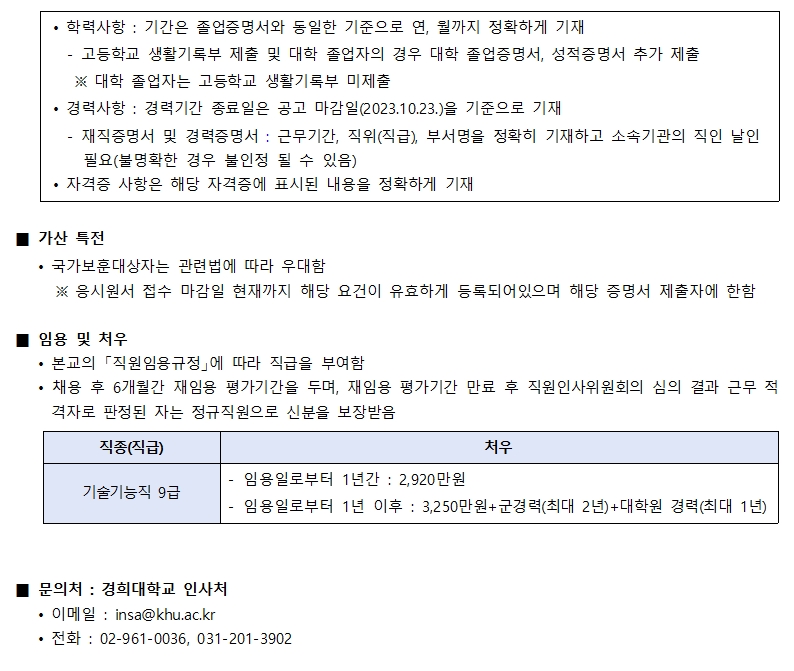 • 학력사항 : 기간은 졸업증명서와 동일한 기준으로 연, 월까지 정확하게 기재
- 고등학교 생활기록부 제출 및 대학 졸업자의 경우 대학 졸업증명서, 성적증명서 추가 제출
※ 대학 졸업자는 고등학교 생활기록부 미제출
• 경력사항 : 경력기간 종료일은 공고 마감일(2023.10.23.)을 기준으로 기재
- 재직증명서 및 경력증명서 : 근무기간, 직위(직급), 부서명을 정확히 기재하고 소속기관의 직인 날인 필요(불명확한 경우 불인정 될 수 있음)
• 자격증 사항은 해당 자격증에 표시된 내용을 정확하게 기재

■ 가산 특전
• 국가보훈대상자는 관련법에 따라 우대함
※ 응시원서 접수 마감일 현재까지 해당 요건이 유효하게 등록되어있으며 해당 증명서 제출자에 한함

■ 임용 및 처우
• 본교의 「직원임용규정」에 따라 직급을 부여함
• 채용 후 6개월간 재임용 평가기간을 두며, 재임용 평가기간 만료 후 직원인사위원회의 심의 결과 근무 적격자로 판정된 자는 정규직원으로 신분을 보장받음

| 직종(직급) | 처우 |
|---|---|
| 기술기능직 9급 | - 임용일로부터 1년간 : 2,920만원<br>- 임용일로부터 1년 이후 : 3,250만원+군경력(최대 2년)+대학원 경력(최대 1년) |

■ 문의처 : 경희대학교 인사처
• 이메일 : insa@khu.ac.kr
• 전화 : 02-961-0036, 031-201-3902